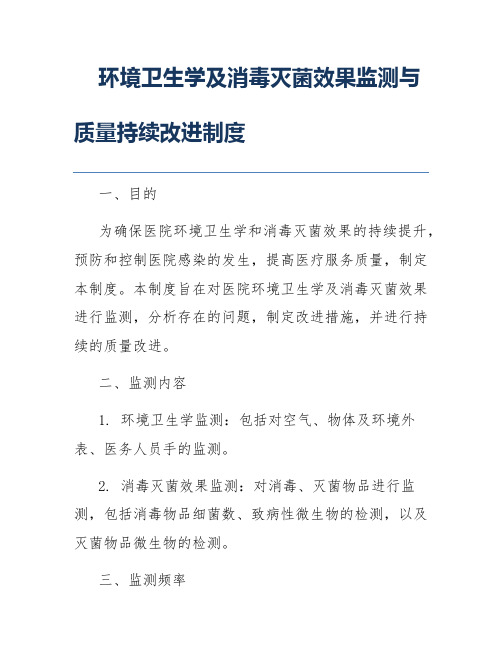 环境卫生学及消毒灭菌效果监测与质量持续改进制度

一、目的

为确保医院环境卫生学和消毒灭菌效果的持续提升，预防和控制医院感染的发生，提高医疗服务质量，制定本制度。本制度旨在对医院环境卫生学及消毒灭菌效果进行监测，分析存在的问题，制定改进措施，并进行持续的质量改进。

二、监测内容

1. 环境卫生学监测：包括对空气、物体及环境外表、医务人员手的监测。

2. 消毒灭菌效果监测：对消毒、灭菌物品进行监测，包括消毒物品细菌数、致病性微生物的检测，以及灭菌物品微生物的检测。

三、监测频率